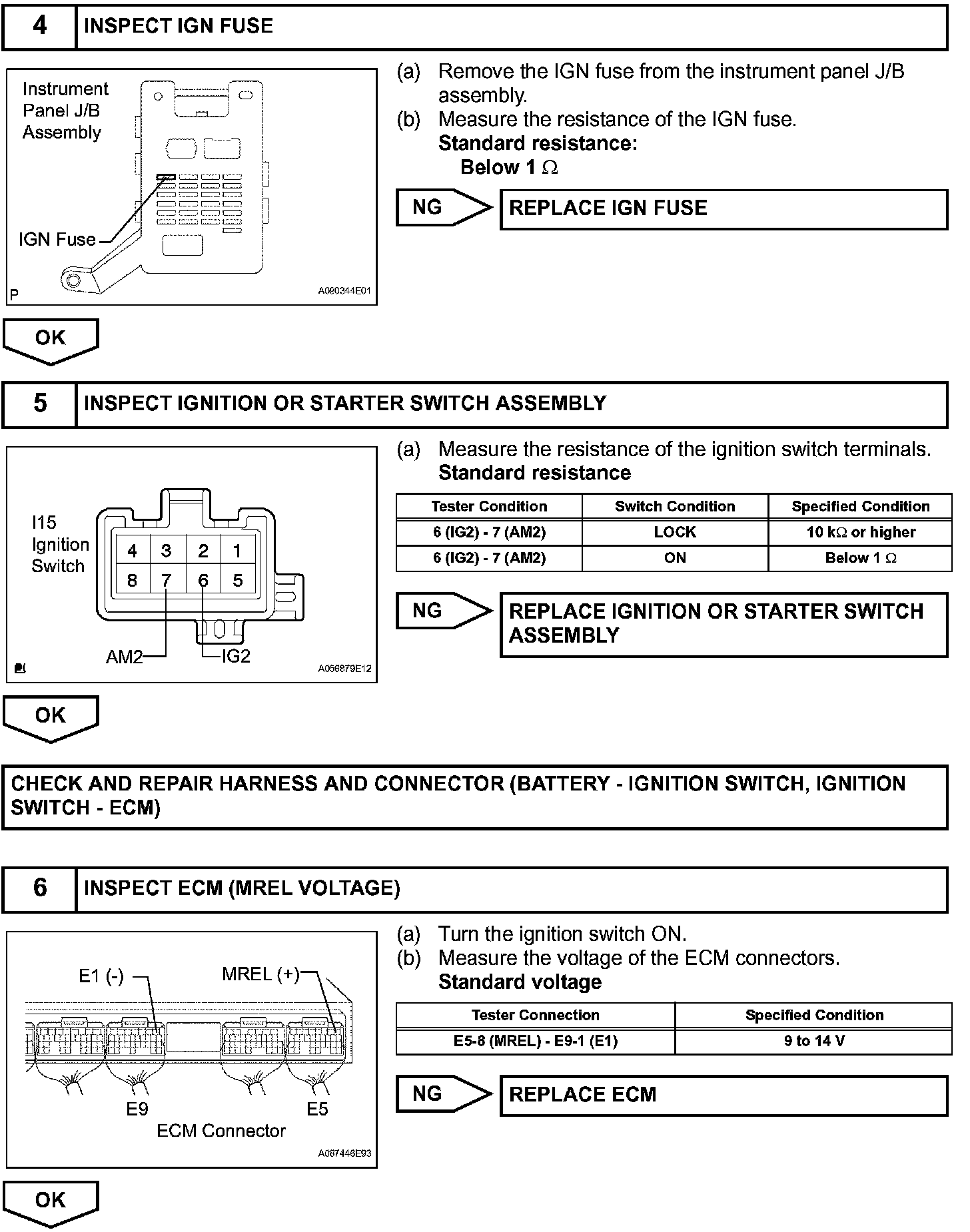 4 INSPECT IGN FUSE

Instrument Panel J/B Assembly

IGN Fuse

P

A090344E01

(a) Remove the IGN fuse from the instrument panel J/B assembly.
(b) Measure the resistance of the IGN fuse.
Standard resistance:
Below 1 $\Omega$

NG

REPLACE IGN FUSE

OK

5 INSPECT IGNITION OR STARTER SWITCH ASSEMBLY

I15 Ignition Switch

4 3 2 1
8 7 6 5

AM2

IG2

A056879E12

(a) Measure the resistance of the ignition switch terminals.
Standard resistance

| Tester Condition | Switch Condition | Specified Condition |
|---|---|---|
| 6 (IG2) - 7 (AM2) | LOCK | 10 k$\Omega$ or higher |
| 6 (IG2) - 7 (AM2) | ON | Below 1 $\Omega$ |

NG

REPLACE IGNITION OR STARTER SWITCH ASSEMBLY

OK

CHECK AND REPAIR HARNESS AND CONNECTOR (BATTERY - IGNITION SWITCH, IGNITION SWITCH - ECM)

6 INSPECT ECM (MREL VOLTAGE)

E1 (-)

MREL (+)

E9

E5

ECM Connector

A067446E93

(a) Turn the ignition switch ON.
(b) Measure the voltage of the ECM connectors.
Standard voltage

| Tester Connection | Specified Condition |
|---|---|
| E5-8 (MREL) - E9-1 (E1) | 9 to 14 V |

NG

REPLACE ECM

OK